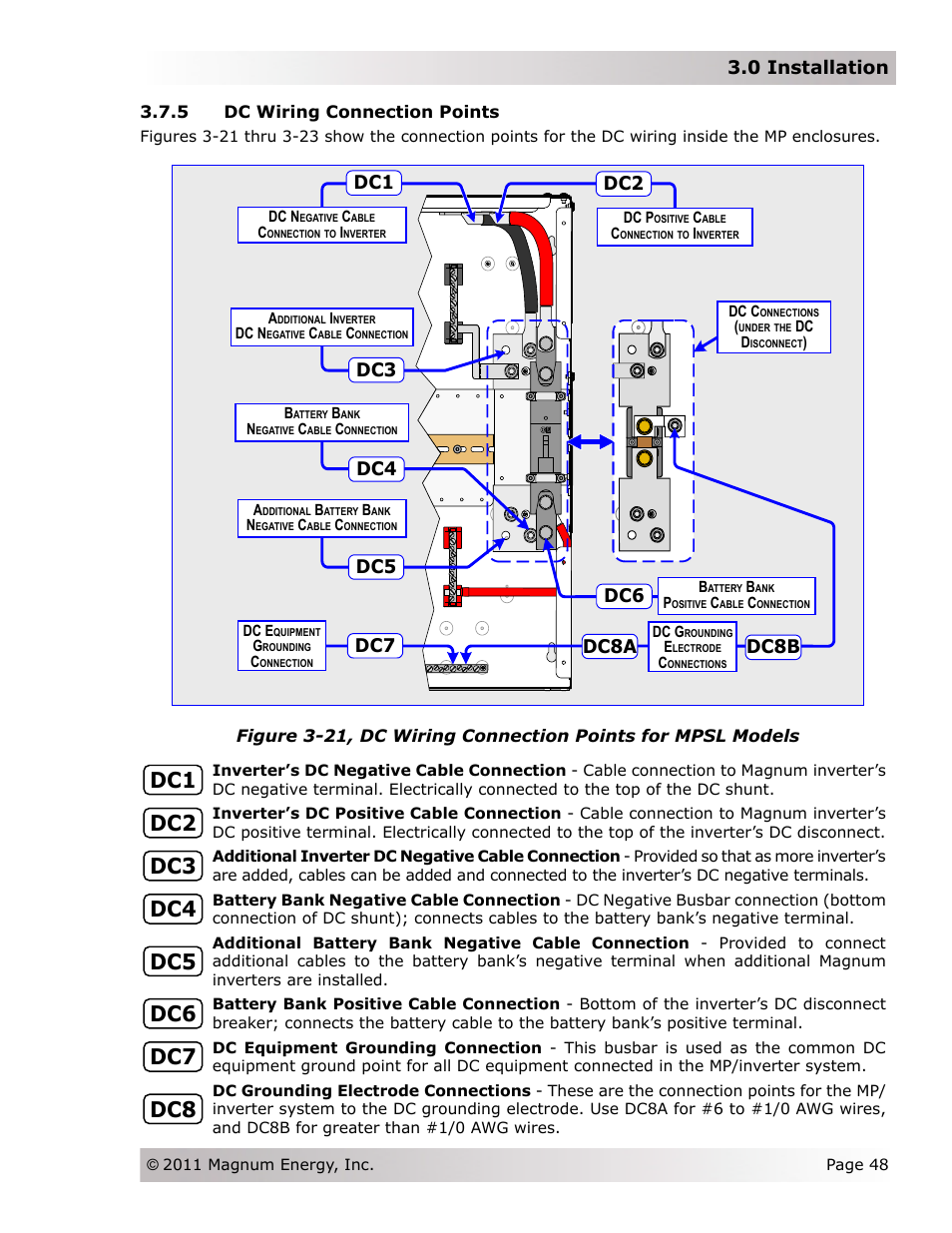 3.0 Installation

3.7.5 DC Wiring Connection Points

Figures 3-21 thru 3-23 show the connection points for the DC wiring inside the MP enclosures.

DC1
DC Negative Cable Connection to Inverter
DC2
DC Positive Cable Connection to Inverter
Additional Inverter DC Negative Cable Connection
DC3
DC Connections (under the DC Disconnect)
Battery Bank Negative Cable Connection
DC4
Additional Battery Bank Negative Cable Connection
DC5
DC6
Battery Bank Positive Cable Connection
DC Equipment Grounding Connection
DC7
DC8A
DC Grounding Electrode Connections
DC8B

Figure 3-21, DC Wiring Connection Points for MPSL Models

DC1 Inverter's DC Negative Cable Connection - Cable connection to Magnum inverter's DC negative terminal. Electrically connected to the top of the DC shunt.

DC2 Inverter's DC Positive Cable Connection - Cable connection to Magnum inverter's DC positive terminal. Electrically connected to the top of the inverter's DC disconnect.

DC3 Additional Inverter DC Negative Cable Connection - Provided so that as more inverter's are added, cables can be added and connected to the inverter's DC negative terminals.

DC4 Battery Bank Negative Cable Connection - DC Negative Busbar connection (bottom connection of DC shunt); connects cables to the battery bank's negative terminal.

DC5 Additional Battery Bank Negative Cable Connection - Provided to connect additional cables to the battery bank's negative terminal when additional Magnum inverters are installed.

DC6 Battery Bank Positive Cable Connection - Bottom of the inverter's DC disconnect breaker; connects the battery cable to the battery bank's positive terminal.

DC7 DC Equipment Grounding Connection - This busbar is used as the common DC equipment ground point for all DC equipment connected in the MP/inverter system.

DC8 DC Grounding Electrode Connections - These are the connection points for the MP/inverter system to the DC grounding electrode. Use DC8A for #6 to #1/0 AWG wires, and DC8B for greater than #1/0 AWG wires.

© 2011 Magnum Energy, Inc.
Page 48